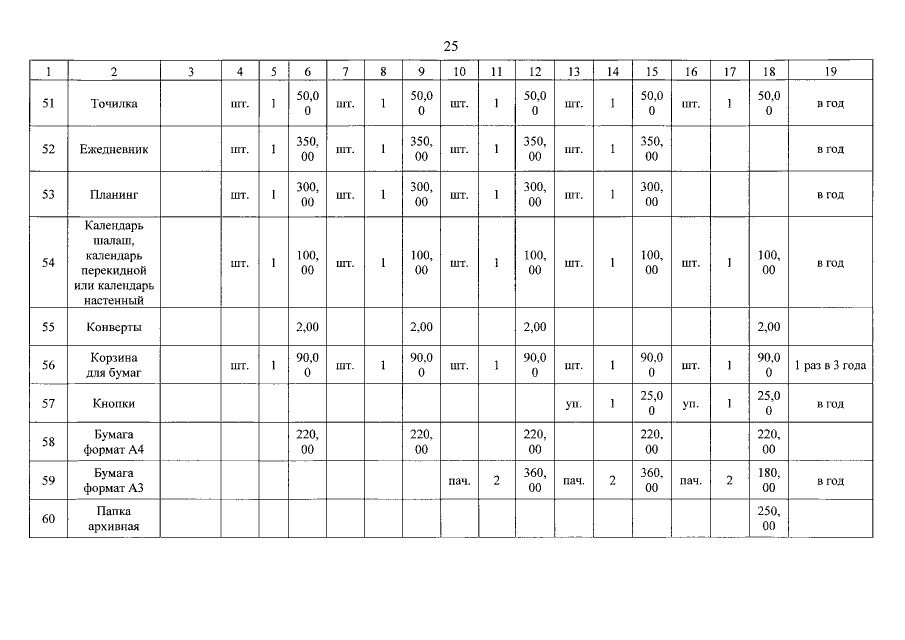 25

| 1 | 2 | 3 | 4 | 5 | 6 | 7 | 8 | 9 | 10 | 11 | 12 | 13 | 14 | 15 | 16 | 17 | 18 | 19 |
|---|---|---|---|---|---|---|---|---|---|---|---|---|---|---|---|---|---|---|
| 51 | Точилка | | шт. | 1 | 50,00 | шт. | 1 | 50,00 | шт. | 1 | 50,00 | шт. | 1 | 50,00 | шт. | 1 | 50,00 | в год |
| 52 | Ежедневник | | шт. | 1 | 350,00 | шт. | 1 | 350,00 | шт. | 1 | 350,00 | шт. | 1 | 350,00 | | | | в год |
| 53 | Планинг | | шт. | 1 | 300,00 | шт. | 1 | 300,00 | шт. | 1 | 300,00 | шт. | 1 | 300,00 | | | | в год |
| 54 | Календарь шалаш, календарь перекидной или календарь настенный | | шт. | 1 | 100,00 | шт. | 1 | 100,00 | шт. | 1 | 100,00 | шт. | 1 | 100,00 | шт. | 1 | 100,00 | в год |
| 55 | Конверты | | | | 2,00 | | | 2,00 | | | 2,00 | | | | | | 2,00 | |
| 56 | Корзина для бумаг | | шт. | 1 | 90,00 | шт. | 1 | 90,00 | шт. | 1 | 90,00 | шт. | 1 | 90,00 | шт. | 1 | 90,00 | 1 раз в 3 года |
| 57 | Кнопки | | | | | | | | | | | уп. | 1 | 25,00 | уп. | 1 | 25,00 | в год |
| 58 | Бумага формат А4 | | | | 220,00 | | | 220,00 | | | 220,00 | | | 220,00 | | | 220,00 | |
| 59 | Бумага формат А3 | | | | | | | | пач. | 2 | 360,00 | пач. | 2 | 360,00 | пач. | 2 | 180,00 | в год |
| 60 | Папка архивная | | | | | | | | | | | | | | | | 250,00 | |